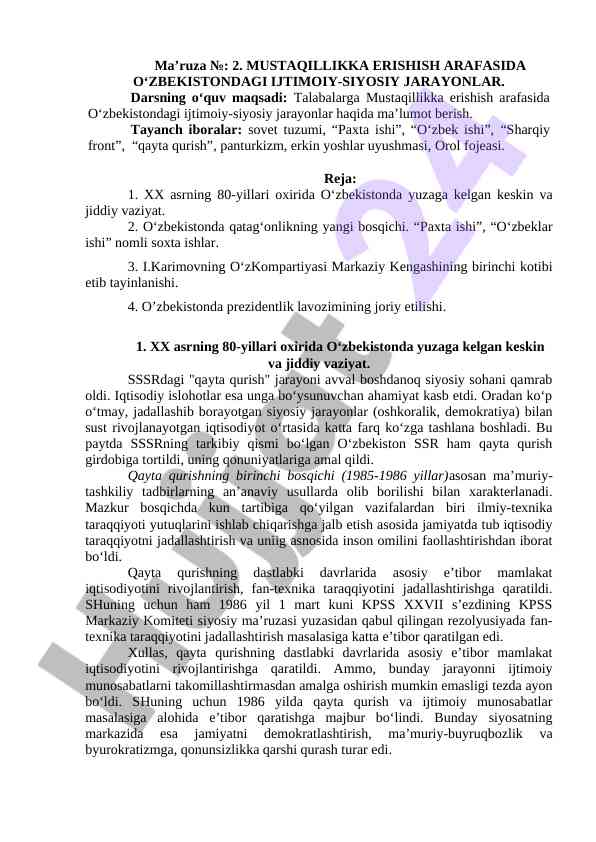 Ma’ruza №: 2. MUSTAQILLIKKA ERISHISH ARAFASIDA O‘ZBEKISTONDAGI IJTIMOIY-SIYOSIY JARAYONLAR.

Darsning o‘quv maqsadi: Talabalarga Mustaqillikka erishish arafasida O‘zbekistondagi ijtimoiy-siyosiy jarayonlar haqida ma’lumot berish.

Tayanch iboralar: sovet tuzumi, “Paxta ishi”, “O‘zbek ishi”, “Sharqiy front”, “qayta qurish”, panturkizm, erkin yoshlar uyushmasi, Orol fojeasi.

Reja:

1. XX asrning 80-yillari oxirida O‘zbekistonda yuzaga kelgan keskin va jiddiy vaziyat.

2. O‘zbekistonda qatag‘onlikning yangi bosqichi. “Paxta ishi”, “O‘zbeklar ishi” nomli soxta ishlar.

3. I.Karimovning O‘zKompartiyasi Markaziy Kengashining birinchi kotibi etib tayinlanishi.

4. O’zbekistonda prezidentlik lavozimining joriy etilishi.

1. XX asrning 80-yillari oxirida O‘zbekistonda yuzaga kelgan keskin va jiddiy vaziyat.

SSSRdagi "qayta qurish" jarayoni avval boshdanoq siyosiy sohani qamrab oldi. Iqtisodiy islohotlar esa unga bo‘ysunuvchan ahamiyat kasb etdi. Oradan ko‘p o‘tmay, jadallashib borayotgan siyosiy jarayonlar (oshkoralik, demokratiya) bilan sust rivojlanayotgan iqtisodiyot o‘rtasida katta farq ko‘zga tashlana boshladi. Bu paytda SSSRning tarkibiy qismi bo‘lgan O‘zbekiston SSR ham qayta qurish girdobiga tortildi, uning qonuniyatlariga amal qildi.

Qayta qurishning birinchi bosqichi (1985-1986 yillar)asosan ma’muriy-tashkiliy tadbirlarning an’anaviy usullarda olib borilishi bilan xarakterlanadi. Mazkur bosqichda kun tartibiga qo‘yilgan vazifalardan biri ilmiy-texnika taraqqiyoti yutuqlarini ishlab chiqarishga jalb etish asosida jamiyatda tub iqtisodiy taraqqiyotni jadallashtirish va uning asnosida inson omilini faollashtirishdan iborat bo‘ldi.

Qayta qurishning dastlabki davrlarida asosiy e’tibor mamlakat iqtisodiyotini rivojlantirish, fan-texnika taraqqiyotini jadallashtirishga qaratildi. SHuning uchun ham 1986 yil 1 mart kuni KPSS XXVII s’ezdining KPSS Markaziy Komiteti siyosiy ma’ruzasi yuzasidan qabul qilingan rezolyusiyada fan-texnika taraqqiyotini jadallashtirish masalasiga katta e’tibor qaratilgan edi.

Xullas, qayta qurishning dastlabki davrlarida asosiy e’tibor mamlakat iqtisodiyotini rivojlantirishga qaratildi. Ammo, bunday jarayonni ijtimoiy munosabatlarni takomillashtirmasdan amalga oshirish mumkin emasligi tezda ayon bo‘ldi. SHuning uchun 1986 yilda qayta qurish va ijtimoiy munosabatlar masalasiga alohida e’tibor qaratishga majbur bo‘lindi. Bunday siyosatning markazida esa jamiyatni demokratlashtirish, ma’muriy-buyruqbozlik va byurokratizmga, qonunsizlikka qarshi qurash turar edi.